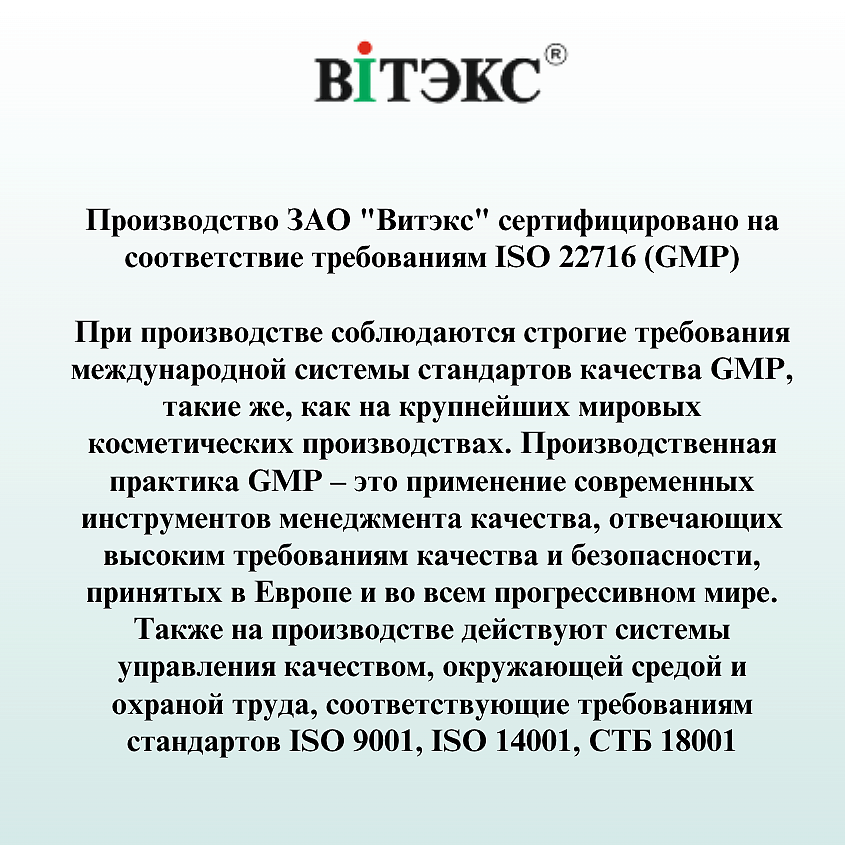 ВIТЭКС®

Производство ЗАО "Витэкс" сертифицировано на соответствие требованиям ISO 22716 (GMP)

При производстве соблюдаются строгие требования международной системы стандартов качества GMP, такие же, как на крупнейших мировых косметических производствах. Производственная практика GMP – это применение современных инструментов менеджмента качества, отвечающих высоким требованиям качества и безопасности, принятых в Европе и во всем прогрессивном мире. Также на производстве действуют системы управления качеством, окружающей средой и охраной труда, соответствующие требованиям стандартов ISO 9001, ISO 14001, СТБ 18001